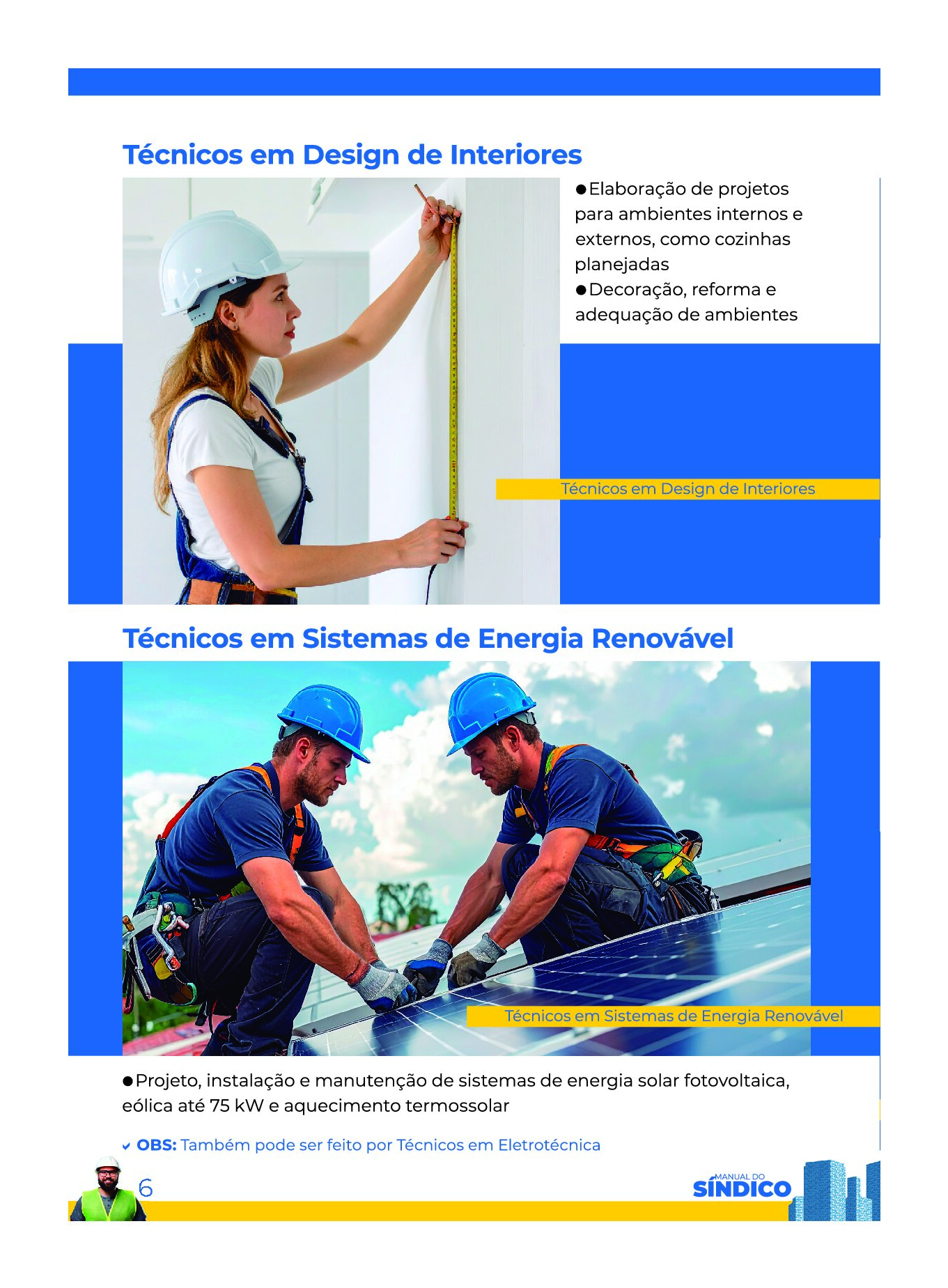 Técnicos em Design de Interiores

●Elaboração de projetos para ambientes internos e externos, como cozinhas planejadas
●Decoração, reforma e adequação de ambientes

Técnicos em Design de Interiores

Técnicos em Sistemas de Energia Renovável

Técnicos em Sistemas de Energia Renovável

●Projeto, instalação e manutenção de sistemas de energia solar fotovoltaica, eólica até 75 kW e aquecimento termossolar

OBS: Também pode ser feito por Técnicos em Eletrotécnica

6

MANUAL DO SÍNDICO